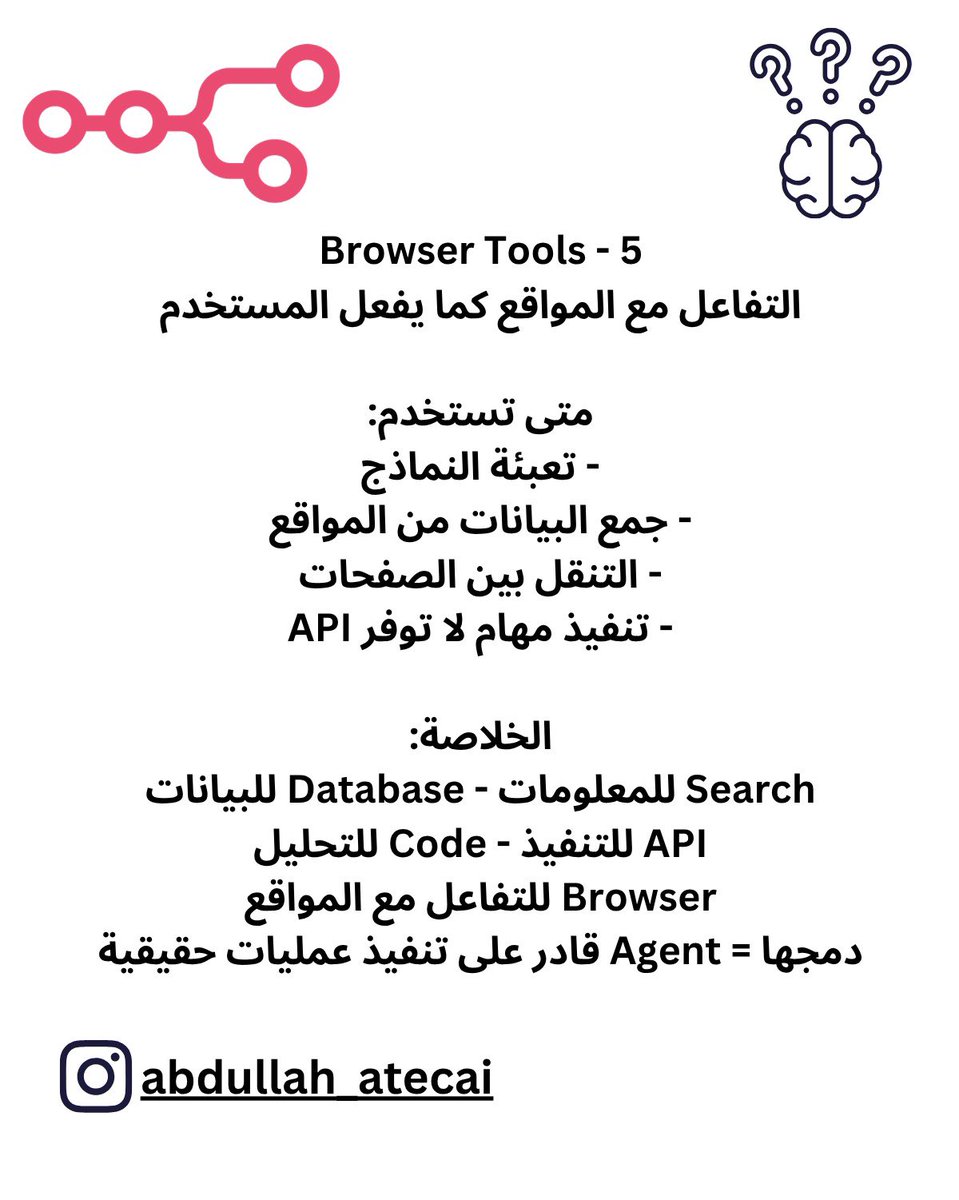 5 - Browser Tools
التفاعل مع المواقع كما يفعل المستخدم

متى تستخدم:
- تعبئة النماذج
- جمع البيانات من المواقع
- التنقل بين الصفحات
- تنفيذ مهام لا توفر API

الخلاصة:
Search للمعلومات - Database للبيانات
API للتنفيذ - Code للتحليل
Browser للتفاعل مع المواقع
دمجها = Agent قادر على تنفيذ عمليات حقيقية

abdullah_atecai